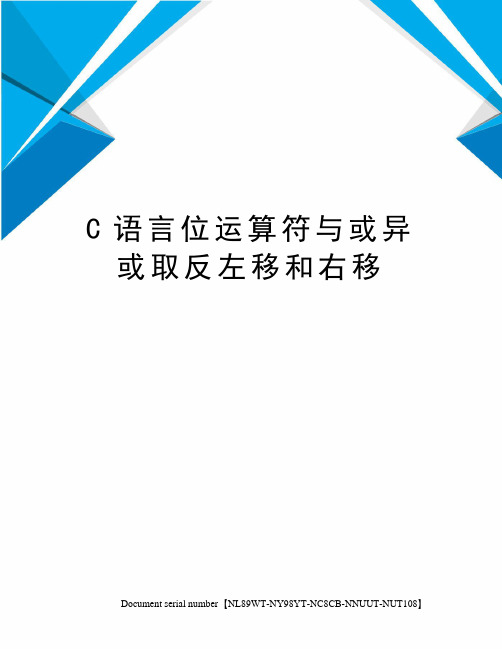 C 语言位运算符与或异或取反左移和右移

Document serial number【NL89WT-NY98YT-NC8CB-NNUUT-NUT108】